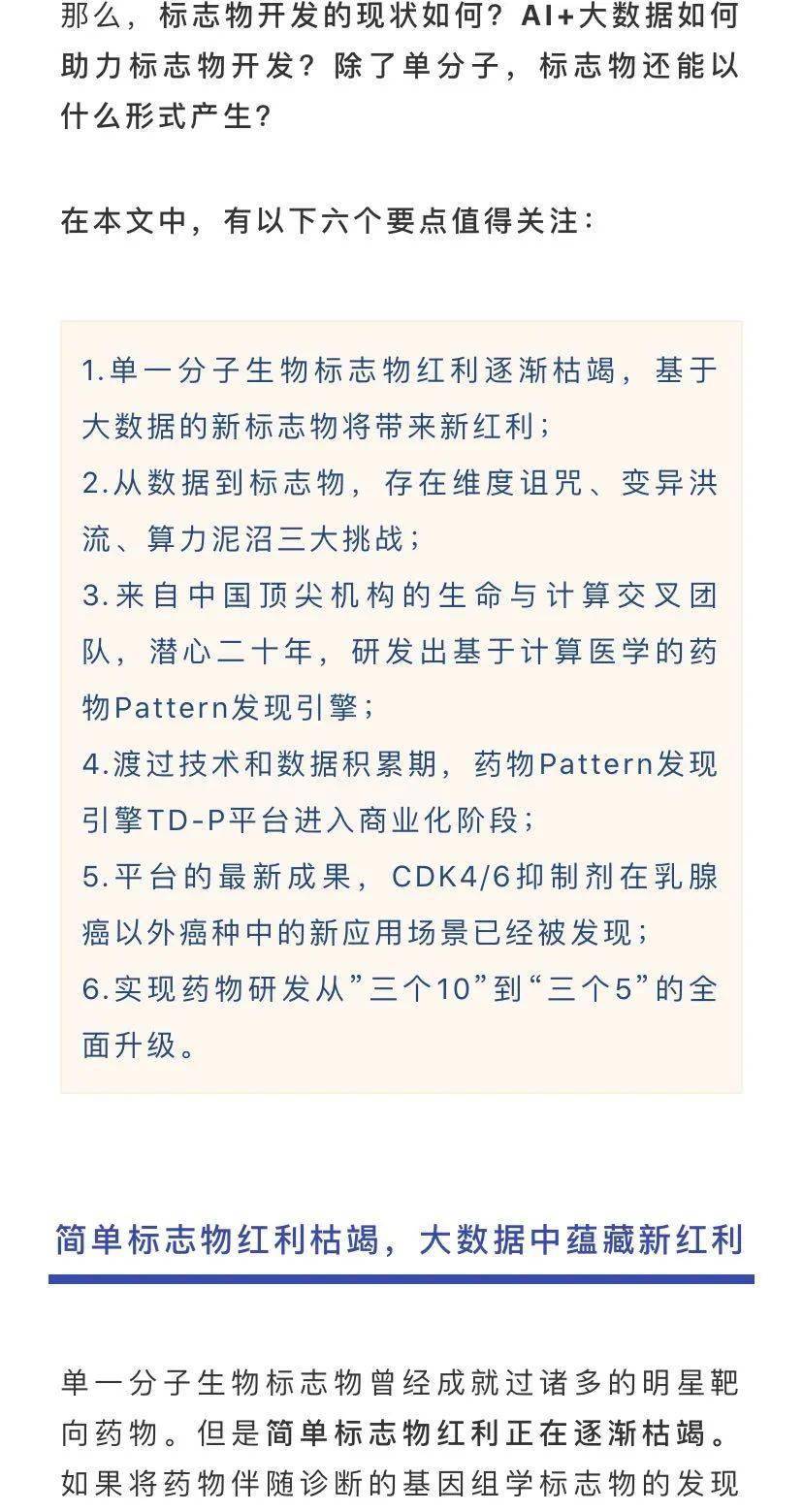 那么，标志物开发的现状如何？AI+大数据如何助力标志物开发？除了单分子，标志物还能以什么形式产生？

在本文中，有以下六个要点值得关注：

1.单一分子生物标志物红利逐渐枯竭，基于大数据的新标志物将带来新红利；
2.从数据到标志物，存在维度诅咒、变异洪流、算力泥沼三大挑战；
3.来自中国顶尖机构的生命与计算交叉团队，潜心二十年，研发出基于计算医学的药物Pattern发现引擎；
4.渡过技术和数据积累期，药物Pattern发现引擎TD-P平台进入商业化阶段；
5.平台的最新成果，CDK4/6抑制剂在乳腺癌以外癌种中的新应用场景已经被发现；
6.实现药物研发从”三个10”到“三个5”的全面升级。

简单标志物红利枯竭，大数据中蕴藏新红利

单一分子生物标志物曾经成就过诸多的明星靶向药物。但是简单标志物红利正在逐渐枯竭。如果将药物伴随诊断的基因组学标志物的发现